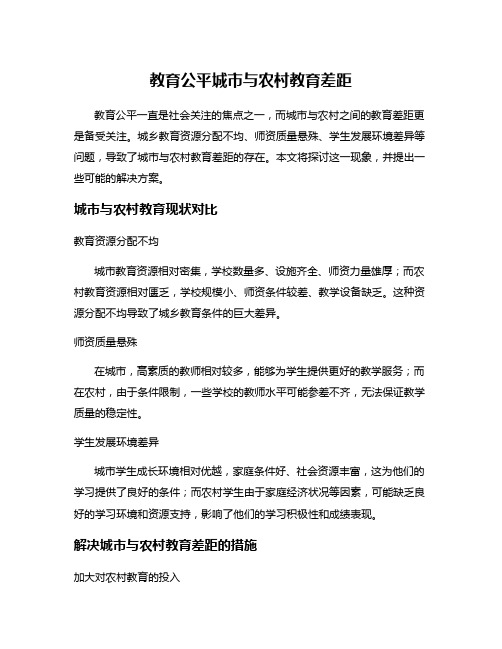 教育公平城市与农村教育差距

教育公平一直是社会关注的焦点之一，而城市与农村之间的教育差距更是备受关注。城乡教育资源分配不均、师资质量悬殊、学生发展环境差异等问题，导致了城市与农村教育差距的存在。本文将探讨这一现象，并提出一些可能的解决方案。

城市与农村教育现状对比

教育资源分配不均

城市教育资源相对密集，学校数量多、设施齐全、师资力量雄厚；而农村教育资源相对匮乏，学校规模小、师资条件较差、教学设备缺乏。这种资源分配不均导致了城乡教育条件的巨大差异。

师资质量悬殊

在城市，高素质的教师相对较多，能够为学生提供更好的教学服务；而在农村，由于条件限制，一些学校的教师水平可能参差不齐，无法保证教学质量的稳定性。

学生发展环境差异

城市学生成长环境相对优越，家庭条件好、社会资源丰富，这为他们的学习提供了良好的条件；而农村学生由于家庭经济状况等因素，可能缺乏良好的学习环境和资源支持，影响了他们的学习积极性和成绩表现。

解决城市与农村教育差距的措施

加大对农村教育的投入